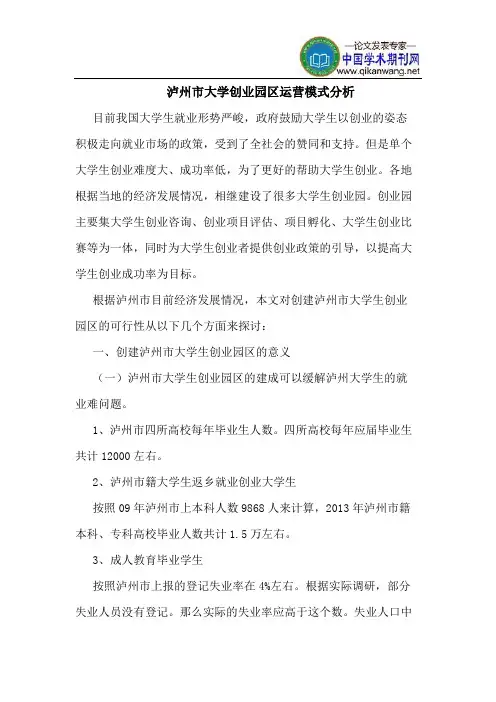 —论文发表专家—
中国学术期刊网
www.qikanwang.net

泸州市大学创业园区运营模式分析

目前我国大学生就业形势严峻，政府鼓励大学生以创业的姿态积极走向就业市场的政策，受到了全社会的赞同和支持。但是单个大学生创业难度大、成功率低，为了更好的帮助大学生创业。各地根据当地的经济发展情况，相继建设了很多大学生创业园。创业园主要集大学生创业咨询、创业项目评估、项目孵化、大学生创业比赛等为一体，同时为大学生创业者提供创业政策的引导，以提高大学生创业成功率为目标。

根据泸州市目前经济发展情况，本文对创建泸州市大学生创业园区的可行性从以下几个方面来探讨：

一、创建泸州市大学生创业园区的意义

（一）泸州市大学生创业园区的建成可以缓解泸州大学生的就业难问题。

1、泸州市四所高校每年毕业生人数。四所高校每年应届毕业生共计 12000 左右。

2、泸州市籍大学生返乡就业创业大学生

按照 09 年泸州市上本科人数 9868 人来计算，2013 年泸州市籍本科、专科高校毕业人数共计 1.5 万左右。

3、成人教育毕业学生

按照泸州市上报的登记失业率在 4%左右。根据实际调研，部分失业人员没有登记。那么实际的失业率应高于这个数。失业人口中